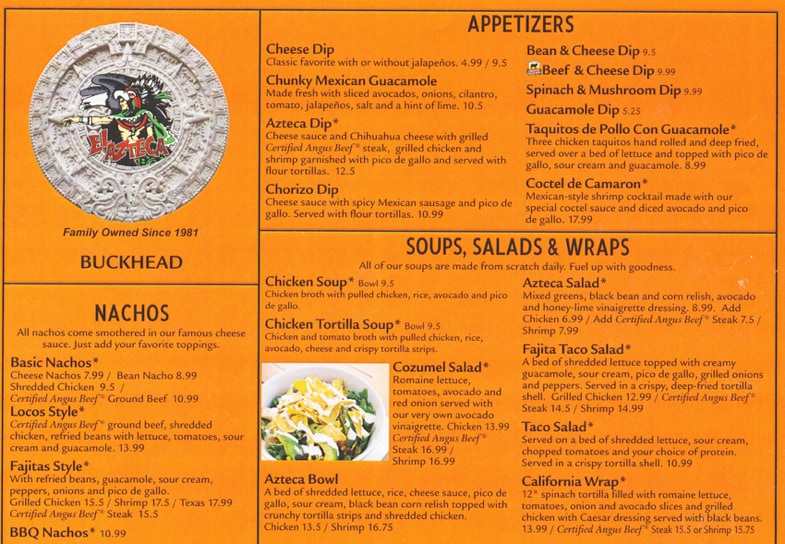 EL AZTECA

Family Owned Since 1981

BUCKHEAD

NACHOS

All nachos come smothered in our famous cheese sauce. Just add your favorite toppings.

Basic Nachos*
Cheese Nachos 7.99 / Bean Nacho 8.99
Shredded Chicken 9.5 /
Certified Angus Beef® Ground Beef 10.99

Locos Style*
Certified Angus Beef® ground beef, shredded chicken, refried beans with lettuce, tomatoes, sour cream and guacamole. 13.99

Fajitas Style*
With refried beans, guacamole, sour cream, peppers, onions and pico de gallo.
Grilled Chicken 15.5 / Shrimp 17.5 / Texas 17.99
Certified Angus Beef® Steak 15.5

BBQ Nachos* 10.99

APPETIZERS

Cheese Dip
Classic favorite with or without jalapeños. 4.99 / 9.5

Chunky Mexican Guacamole
Made fresh with sliced avocados, onions, cilantro, tomato, jalapeños, salt and a hint of lime. 10.5

Azteca Dip*
Cheese sauce and Chihuahua cheese with grilled Certified Angus Beef® steak, grilled chicken and shrimp garnished with pico de gallo and served with flour tortillas. 12.5

Chorizo Dip
Cheese sauce with spicy Mexican sausage and pico de gallo. Served with flour tortillas. 10.99

Bean & Cheese Dip 9.5

Beef & Cheese Dip 9.99

Spinach & Mushroom Dip 9.99

Guacamole Dip 5.25

Taquitos de Pollo Con Guacamole*
Three chicken taquitos hand rolled and deep fried, served over a bed of lettuce and topped with pico de gallo, sour cream and guacamole. 8.99

Coctel de Camaron*
Mexican-style shrimp cocktail made with our special coctel sauce and diced avocado and pico de gallo. 17.99

SOUPS, SALADS & WRAPS

All of our soups are made from scratch daily. Fuel up with goodness.

Chicken Soup* Bowl 9.5
Chicken broth with pulled chicken, rice, avocado and pico de gallo.

Chicken Tortilla Soup* Bowl 9.5
Chicken and tomato broth with pulled chicken, rice, avocado, cheese and crispy tortilla strips.

Cozumel Salad*
Romaine lettuce, tomatoes, avocado and red onion served with our very own avocado vinaigrette. Chicken 13.99
Certified Angus Beef®
Steak 16.99 /
Shrimp 16.99

Azteca Bowl
A bed of shredded lettuce, rice, cheese sauce, pico de gallo, sour cream, black bean corn relish topped with crunchy tortilla strips and shredded chicken.
Chicken 13.5 / Shrimp 16.75

Azteca Salad*
Mixed greens, black bean and corn relish, avocado and honey-lime vinaigrette dressing. 8.99. Add Chicken 6.99 / Add Certified Angus Beef® Steak 7.5 / Shrimp 7.99

Fajita Taco Salad*
A bed of shredded lettuce topped with creamy guacamole, sour cream, pico de gallo, grilled onions and peppers. Served in a crispy, deep-fried tortilla shell. Grilled Chicken 12.99 / Certified Angus Beef® Steak 14.5 / Shrimp 14.99

Taco Salad*
Served on a bed of shredded lettuce, sour cream, chopped tomatoes and your choice of protein. Served in a crispy tortilla shell. 10.99

California Wrap*
12" spinach tortilla filled with romaine lettuce, tomatoes, onion and avocado slices and grilled chicken with Caesar dressing served with black beans. 13.99 / Certified Angus Beef® Steak 15.5 or Shrimp 15.75